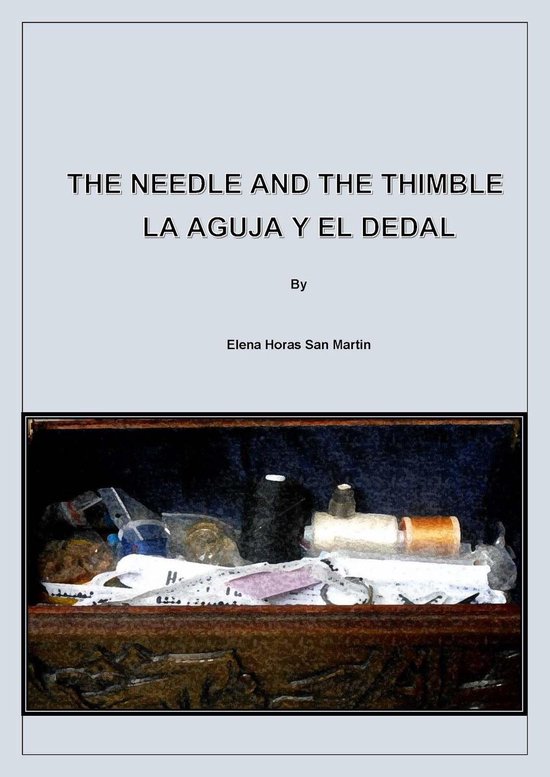 THE NEEDLE AND THE THIMBLE
LA AGUJA Y EL DEDAL

By

Elena Horas San Martin